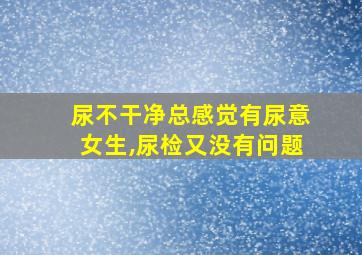 尿不干净总感觉有尿意女生,尿检又没有问题